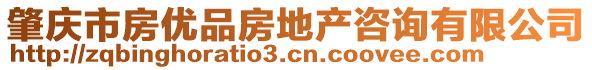 肇庆市房优品房地产咨询有限公司
http://zqbinghoratio3.cn.coovee.com